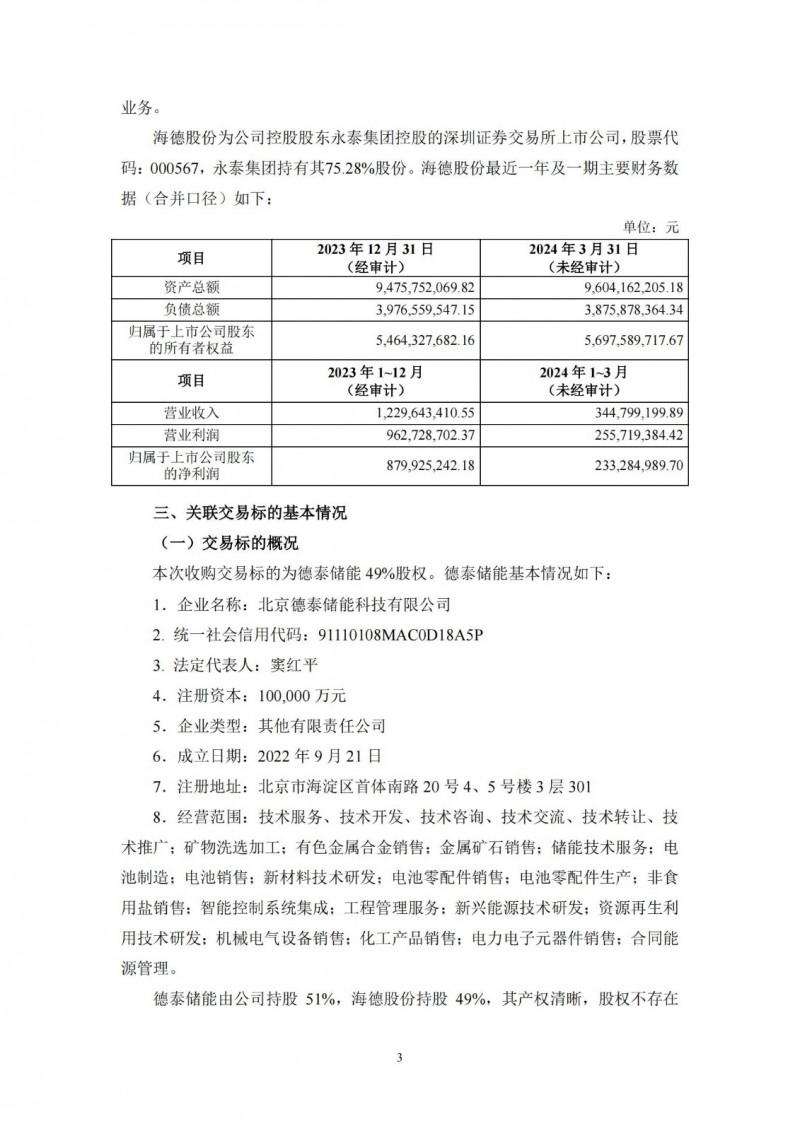 业务。

海德股份为公司控股股东永泰集团控股的深圳证券交易所上市公司，股票代码：000567，永泰集团持有其75.28%股份。海德股份最近一年及一期主要财务数据（合并口径）如下：

单位：元

| 项目 | 2023 年 12 月 31 日（经审计） | 2024 年 3 月 31 日（未经审计） |
|---|---|---|
| 资产总额 | 9,475,752,069.82 | 9,604,162,205.18 |
| 负债总额 | 3,976,559,547.15 | 3,875,878,364.34 |
| 归属于上市公司股东的所有者权益 | 5,464,327,682.16 | 5,697,589,717.67 |
| 项目 | 2023 年 1~12 月（经审计） | 2024 年 1~3 月（未经审计） |
| 营业收入 | 1,229,643,410.55 | 344,799,199.89 |
| 营业利润 | 962,728,702.37 | 255,719,384.42 |
| 归属于上市公司股东的净利润 | 879,925,242.18 | 233,284,989.70 |

三、关联交易标的基本情况

（一）交易标的概况

本次收购交易标的为德泰储能 49%股权。德泰储能基本情况如下：

1．企业名称：北京德泰储能科技有限公司

2. 统一社会信用代码：91110108MAC0D18A5P

3. 法定代表人：窦红平

4．注册资本：100,000 万元

5．企业类型：其他有限责任公司

6．成立日期：2022 年 9 月 21 日

7．注册地址：北京市海淀区首体南路 20 号 4、5 号楼 3 层 301

8．经营范围：技术服务、技术开发、技术咨询、技术交流、技术转让、技术推广；矿物洗选加工；有色金属合金销售；金属矿石销售；储能技术服务；电池制造；电池销售；新材料技术研发；电池零配件销售；电池零配件生产；非食用盐销售；智能控制系统集成；工程管理服务；新兴能源技术研发；资源再生利用技术研发；机械电气设备销售；化工产品销售；电力电子元器件销售；合同能源管理。

德泰储能由公司持股 51%，海德股份持股 49%，其产权清晰，股权不存在

3